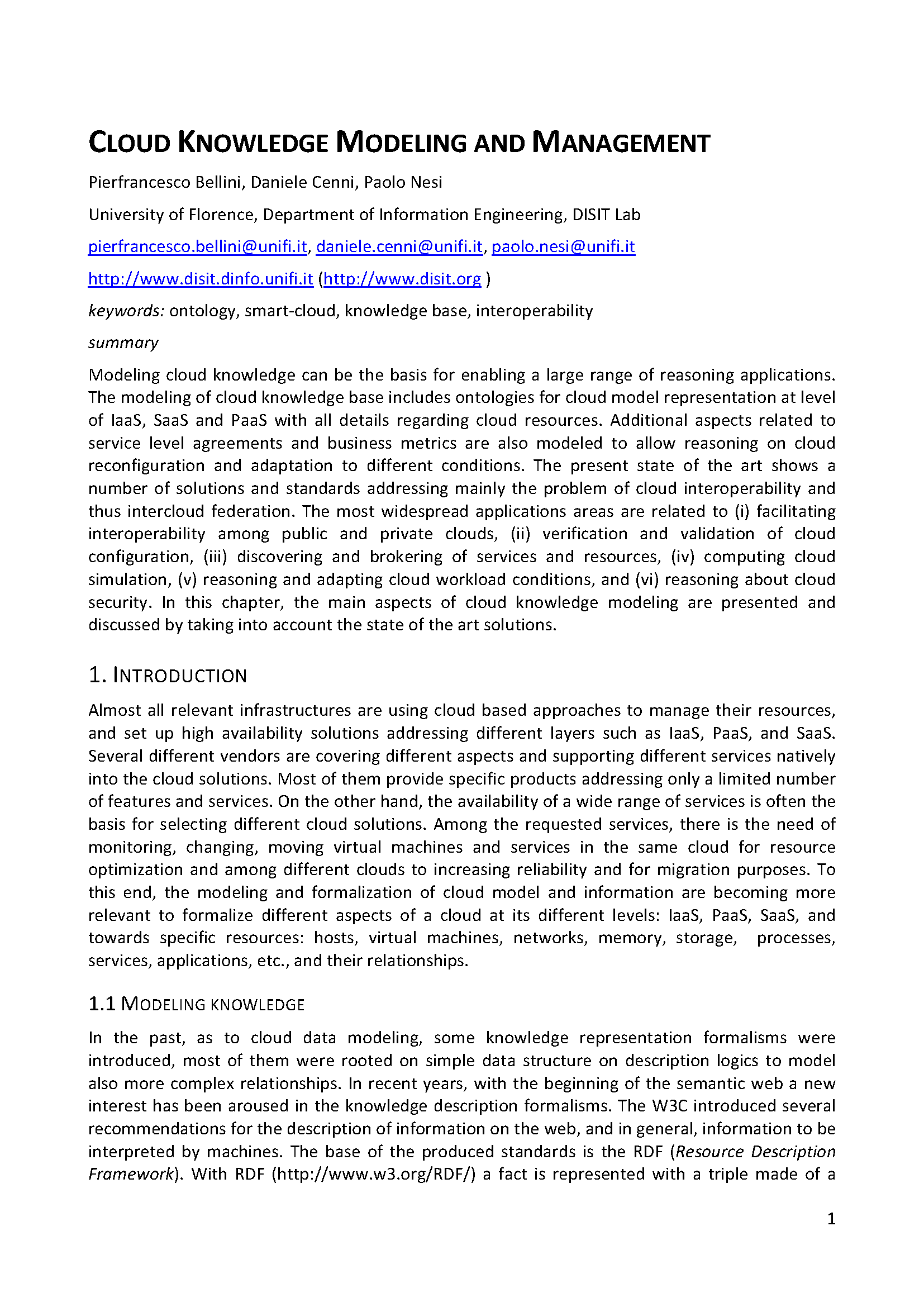 CLOUD KNOWLEDGE MODELING AND MANAGEMENT

Pierfrancesco Bellini, Daniele Cenni, Paolo Nesi

University of Florence, Department of Information Engineering, DISIT Lab

pierfrancesco.bellini@unifi.it, daniele.cenni@unifi.it, paolo.nesi@unifi.it

http://www.disit.dinfo.unifi.it (http://www.disit.org )

keywords: ontology, smart-cloud, knowledge base, interoperability

summary

Modeling cloud knowledge can be the basis for enabling a large range of reasoning applications. The modeling of cloud knowledge base includes ontologies for cloud model representation at level of IaaS, SaaS and PaaS with all details regarding cloud resources. Additional aspects related to service level agreements and business metrics are also modeled to allow reasoning on cloud reconfiguration and adaptation to different conditions. The present state of the art shows a number of solutions and standards addressing mainly the problem of cloud interoperability and thus intercloud federation. The most widespread applications areas are related to (i) facilitating interoperability among public and private clouds, (ii) verification and validation of cloud configuration, (iii) discovering and brokering of services and resources, (iv) computing cloud simulation, (v) reasoning and adapting cloud workload conditions, and (vi) reasoning about cloud security. In this chapter, the main aspects of cloud knowledge modeling are presented and discussed by taking into account the state of the art solutions.

1. INTRODUCTION

Almost all relevant infrastructures are using cloud based approaches to manage their resources, and set up high availability solutions addressing different layers such as IaaS, PaaS, and SaaS. Several different vendors are covering different aspects and supporting different services natively into the cloud solutions. Most of them provide specific products addressing only a limited number of features and services. On the other hand, the availability of a wide range of services is often the basis for selecting different cloud solutions. Among the requested services, there is the need of monitoring, changing, moving virtual machines and services in the same cloud for resource optimization and among different clouds to increasing reliability and for migration purposes. To this end, the modeling and formalization of cloud model and information are becoming more relevant to formalize different aspects of a cloud at its different levels: IaaS, PaaS, SaaS, and towards specific resources: hosts, virtual machines, networks, memory, storage, processes, services, applications, etc., and their relationships.

1.1 MODELING KNOWLEDGE

In the past, as to cloud data modeling, some knowledge representation formalisms were introduced, most of them were rooted on simple data structure on description logics to model also more complex relationships. In recent years, with the beginning of the semantic web a new interest has been aroused in the knowledge description formalisms. The W3C introduced several recommendations for the description of information on the web, and in general, information to be interpreted by machines. The base of the produced standards is the RDF (Resource Description Framework). With RDF (http://www.w3.org/RDF/) a fact is represented with a triple made of a

1